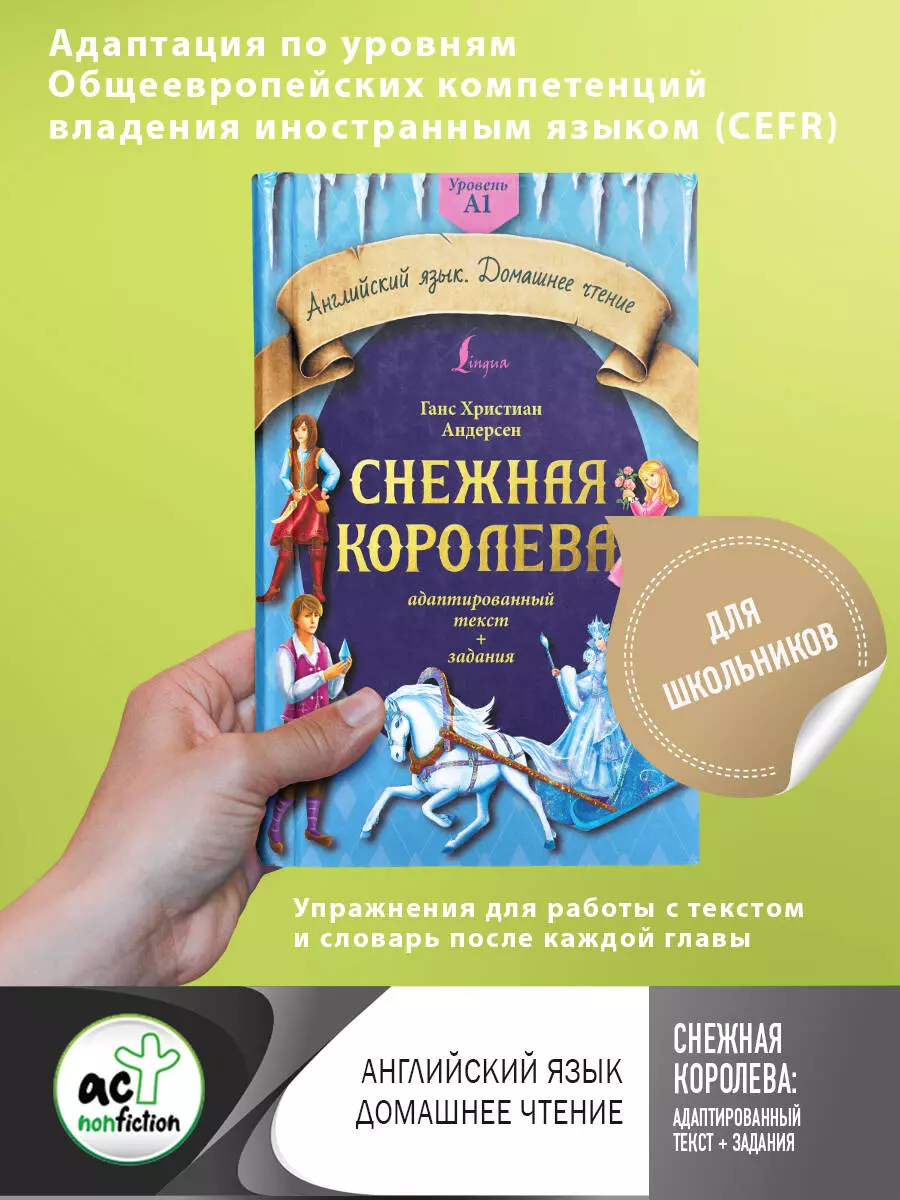 Адаптация по уровням Общеевропейских компетенций владения иностранным языком (CEFR)

Уровень A1

Английский язык. Домашнее чтение

Lingua

Ганс Христиан Андерсен

СНЕЖНАЯ КОРОЛЕВА

адаптированный текст + задания

ДЛЯ ШКОЛЬНИКОВ

Упражнения для работы с текстом и словарь после каждой главы

ac nonfiction

АНГЛИЙСКИЙ ЯЗЫК ДОМАШНЕЕ ЧТЕНИЕ

СНЕЖНАЯ КОРОЛЕВА: АДАПТИРОВАННЫЙ ТЕКСТ + ЗАДАНИЯ